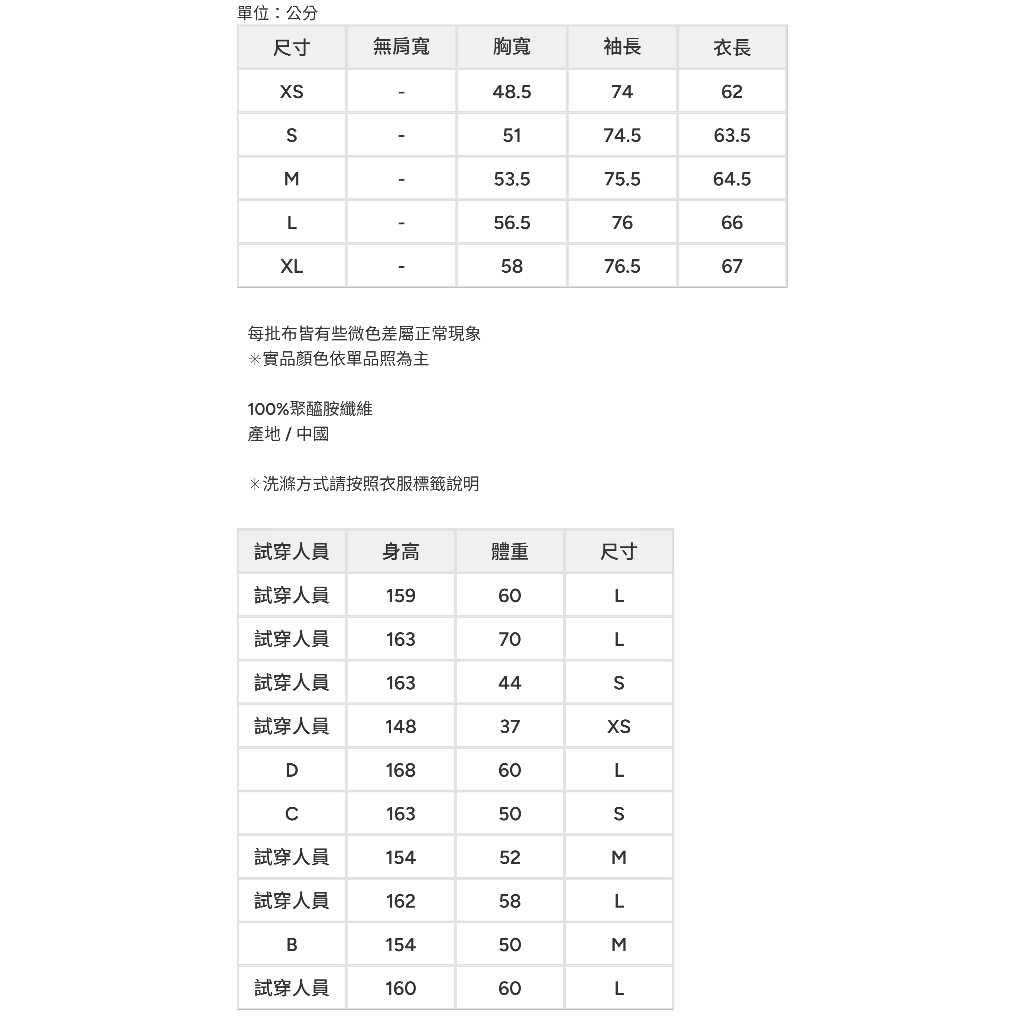 單位：公分

| 尺寸 | 無肩寬 | 胸寬 | 袖長 | 衣長 |
|---|---|---|---|---|
| XS | - | 48.5 | 74 | 62 |
| S | - | 51 | 74.5 | 63.5 |
| M | - | 53.5 | 75.5 | 64.5 |
| L | - | 56.5 | 76 | 66 |
| XL | - | 58 | 76.5 | 67 |

每批布皆有些微色差屬正常現象
※實品顏色依單品照為主

100%聚醯胺纖維
產地 / 中國

※洗滌方式請按照衣服標籤說明

| 試穿人員 | 身高 | 體重 | 尺寸 |
|---|---|---|---|
| 試穿人員 | 159 | 60 | L |
| 試穿人員 | 163 | 70 | L |
| 試穿人員 | 163 | 44 | S |
| 試穿人員 | 148 | 37 | XS |
| D | 168 | 60 | L |
| C | 163 | 50 | S |
| 試穿人員 | 154 | 52 | M |
| 試穿人員 | 162 | 58 | L |
| B | 154 | 50 | M |
| 試穿人員 | 160 | 60 | L |